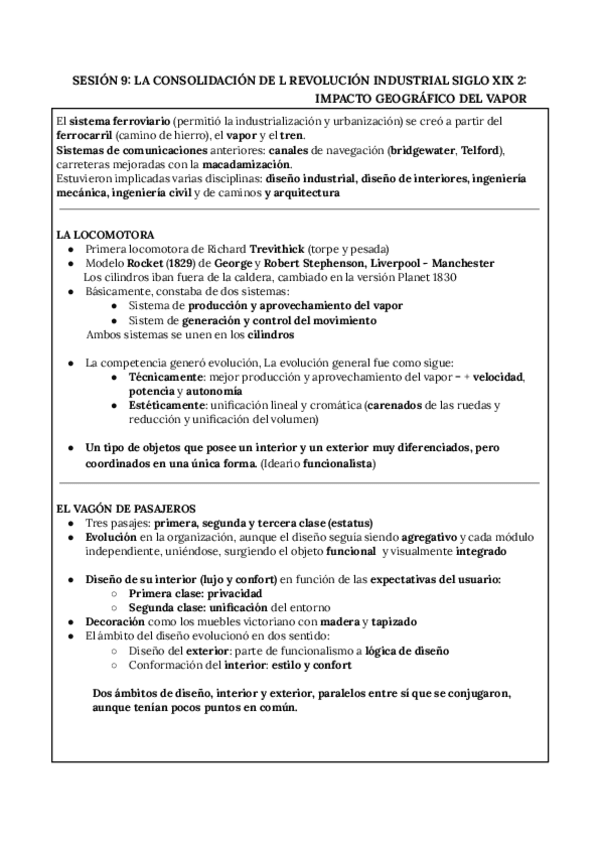 SESIÓN 9: LA CONSOLIDACIÓN DE L REVOLUCIÓN INDUSTRIAL SIGLO XIX 2: IMPACTO GEOGRÁFICO DEL VAPOR

El sistema ferroviario (permitió la industrialización y urbanización) se creó a partir del ferrocarril (camino de hierro), el vapor y el tren.
Sistemas de comunicaciones anteriores: canales de navegación (bridgewater, Telford), carreteras mejoradas con la macadamización.
Estuvieron implicadas varias disciplinas: diseño industrial, diseño de interiores, ingeniería mecánica, ingeniería civil y de caminos y arquitectura

LA LOCOMOTORA
● Primera locomotora de Richard Trevithick (torpe y pesada)
● Modelo Rocket (1829) de George y Robert Stephenson, Liverpool - Manchester
Los cilindros iban fuera de la caldera, cambiado en la versión Planet 1830
● Básicamente, constaba de dos sistemas:
● Sistema de producción y aprovechamiento del vapor
● Sistem de generación y control del movimiento
Ambos sistemas se unen en los cilindros

● La competencia generó evolución, La evolución general fue como sigue:
● Técnicamente: mejor producción y aprovechamiento del vapor = + velocidad, potencia y autonomía
● Estéticamente: unificación lineal y cromática (carenados de las ruedas y reducción y unificación del volumen)

● Un tipo de objetos que posee un interior y un exterior muy diferenciados, pero coordinados en una única forma. (Ideario funcionalista)

EL VAGÓN DE PASAJEROS
● Tres pasajes: primera, segunda y tercera clase (estatus)
● Evolución en la organización, aunque el diseño seguía siendo agregativo y cada módulo independiente, uniéndose, surgiendo el objeto funcional y visualmente integrado

● Diseño de su interior (lujo y confort) en función de las expectativas del usuario:
○ Primera clase: privacidad
○ Segunda clase: unificación del entorno
● Decoración como los muebles victoriano con madera y tapizado
● El ámbito del diseño evolucionó en dos sentido:
○ Diseño del exterior: parte de funcionalismo a lógica de diseño
○ Conformación del interior: estilo y confort

Dos ámbitos de diseño, interior y exterior, paralelos entre sí que se conjugaron, aunque tenían pocos puntos en común.